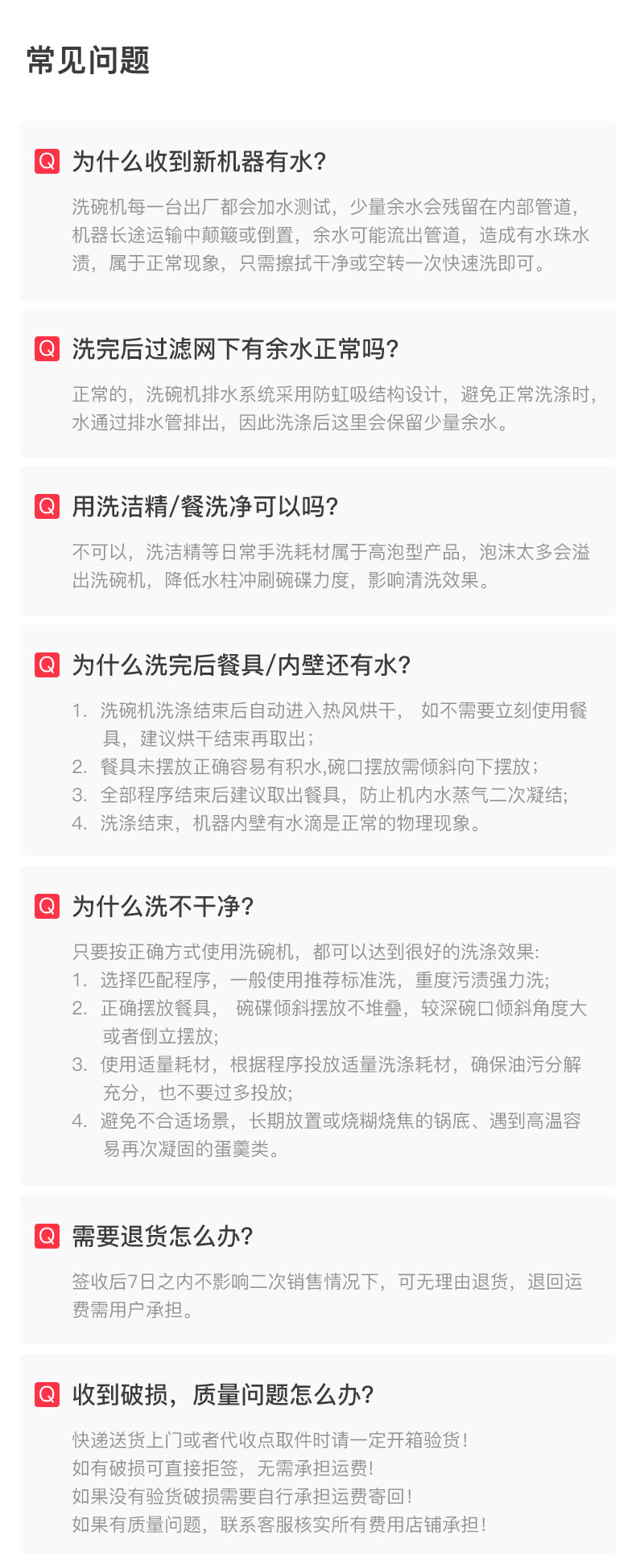 常见问题

Q 为什么收到新机器有水?

洗碗机每一台出厂都会加水测试，少量余水会残留在内部管道，机器长途运输中颠簸或倒置，余水可能流出管道，造成有水珠水渍，属于正常现象，只需擦拭干净或空转一次快速洗即可。

Q 洗完后过滤网下有余水正常吗?

正常的，洗碗机排水系统采用防虹吸结构设计，避免正常洗涤时，水通过排水管排出，因此洗涤后这里会保留少量余水。

Q 用洗洁精/餐洗净可以吗?

不可以，洗洁精等日常手洗耗材属于高泡型产品，泡沫太多会溢出洗碗机，降低水柱冲刷碗碟力度，影响清洗效果。

Q 为什么洗完后餐具/内壁还有水?

1. 洗碗机洗涤结束后自动进入热风烘干， 如不需要立刻使用餐具，建议烘干结束再取出;
2. 餐具未摆放正确容易有积水,碗口摆放需倾斜向下摆放;
3. 全部程序结束后建议取出餐具，防止机内水蒸气二次凝结;
4. 洗涤结束，机器内壁有水滴是正常的物理现象。

Q 为什么洗不干净?

只要按正确方式使用洗碗机，都可以达到很好的洗涤效果:
1. 选择匹配程序，一般使用推荐标准洗，重度污渍强力洗;
2. 正确摆放餐具， 碗碟倾斜摆放不堆叠，较深碗口倾斜角度大或者倒立摆放;
3. 使用适量耗材，根据程序投放适量洗涤耗材，确保油污分解充分，也不要过多投放;
4. 避免不合适场景，长期放置或烧糊烧焦的锅底、遇到高温容易再次凝固的蛋羹类。

Q 需要退货怎么办?

签收后7日之内不影响二次销售情况下，可无理由退货，退回运费需用户承担。

Q 收到破损，质量问题怎么办?

快递送货上门或者代收点取件时请一定开箱验货!
如有破损可直接拒签，无需承担运费!
如果没有验货破损需要自行承担运费寄回!
如果有质量问题，联系客服核实所有费用店铺承担!